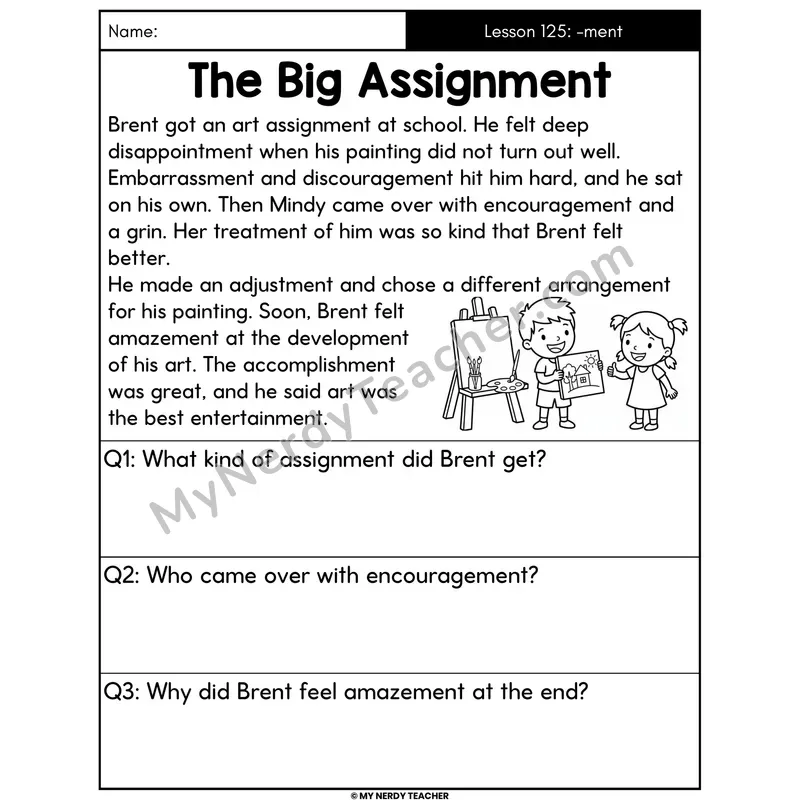 Name:

Lesson 125: -ment

The Big Assignment

Brent got an art assignment at school. He felt deep disappointment when his painting did not turn out well. Embarrassment and discouragement hit him hard, and he sat on his own. Then Mindy came over with encouragement and a grin. Her treatment of him was so kind that Brent felt better.
He made an adjustment and chose a different arrangement for his painting. Soon, Brent felt amazement at the development of his art. The accomplishment was great, and he said art was the best entertainment.

MyNerdyTeacher.com

Q1: What kind of assignment did Brent get?

Q2: Who came over with encouragement?

Q3: Why did Brent feel amazement at the end?

© MY NERDY TEACHER